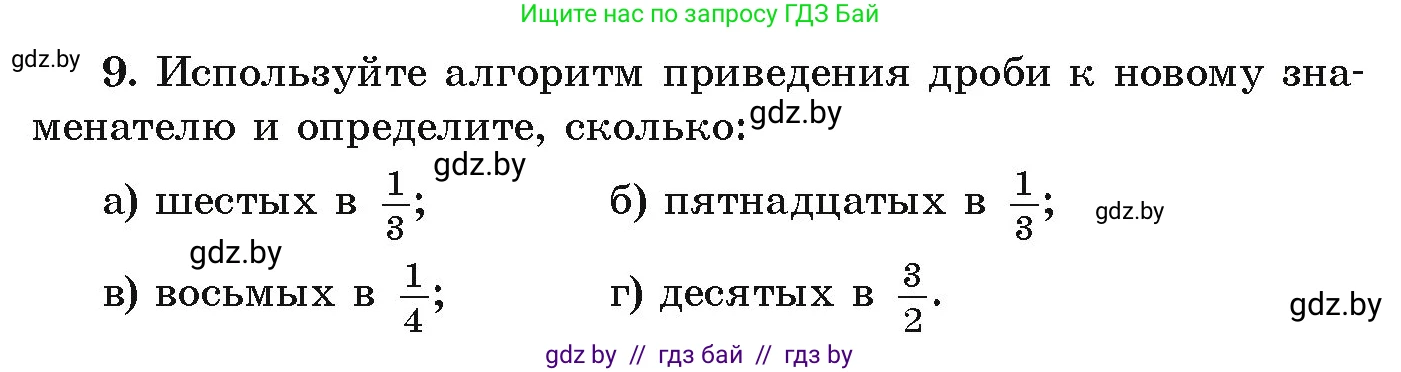 Ищите нас по запросу ГДЗ Бай

gdz.by

9. Используйте алгоритм приведения дроби к новому знаменателю и определите, сколько: gdz.by

gdz.by

а) шестых в $\frac{1}{3}$;   б) пятнадцатых в $\frac{1}{3}$;   gdz.by

gdz.by

в) восьмых в $\frac{1}{4}$;   г) десятых в $\frac{3}{2}$.   gdz.by

gdz by // гдз бай // гдз by